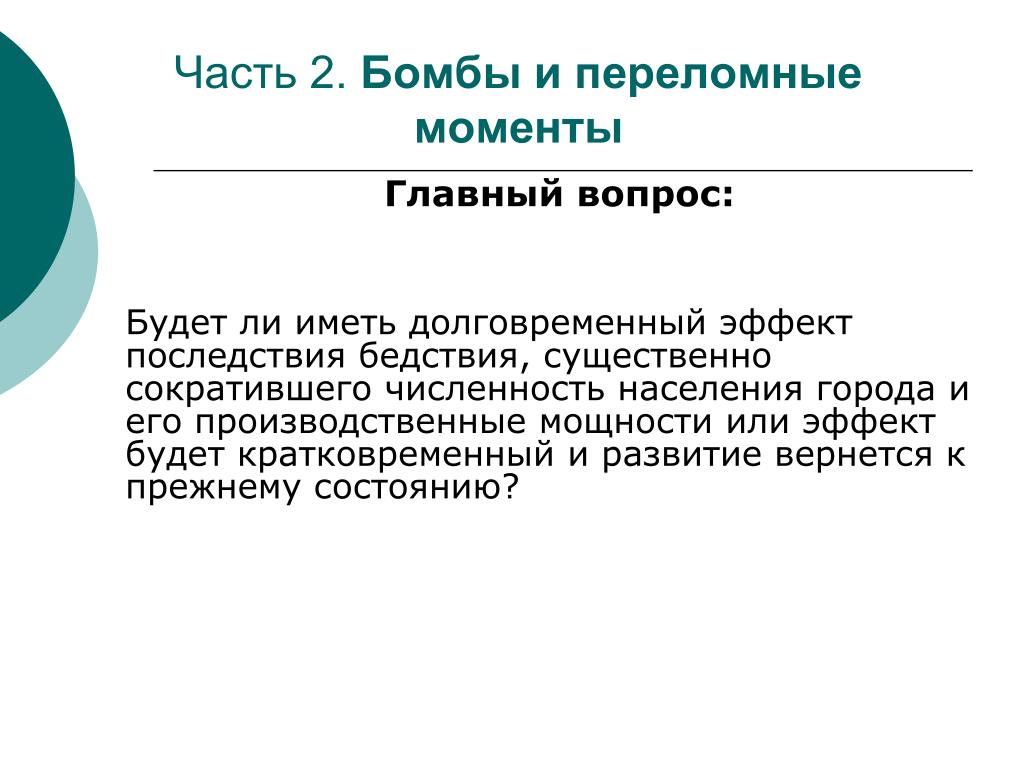 Часть 2. Бомбы и переломные моменты

Главный вопрос:

Будет ли иметь долговременный эффект последствия бедствия, существенно сократившего численность населения города и его производственные мощности или эффект будет кратковременный и развитие вернется к прежнему состоянию?